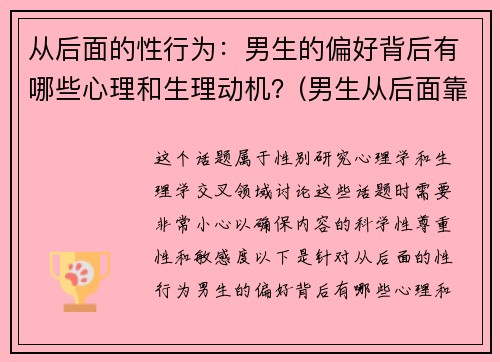 从后面的性行为：男生的偏好背后有哪些心理和生理动机？(男生从后面靠

这个话题属于性别研究心理学和生理学交叉领域讨论这些话题时需要非常小心以确保内容的科学性尊重性和敏感度以下是针对从后面的性行为男生的偏好背后有哪些心理和